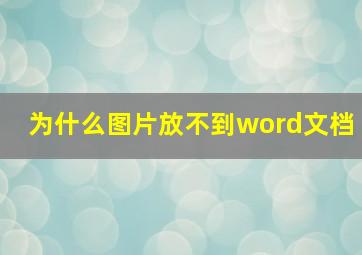 为什么图片放不到word文档